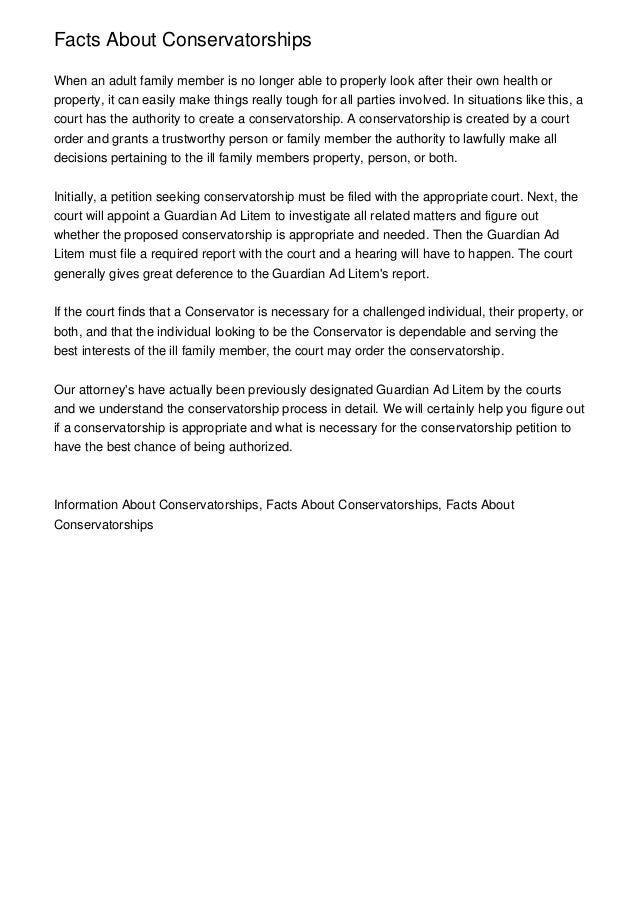 Facts About Conservatorships

When an adult family member is no longer able to properly look after their own health or property, it can easily make things really tough for all parties involved. In situations like this, a court has the authority to create a conservatorship. A conservatorship is created by a court order and grants a trustworthy person or family member the authority to lawfully make all decisions pertaining to the ill family members property, person, or both.

Initially, a petition seeking conservatorship must be filed with the appropriate court. Next, the court will appoint a Guardian Ad Litem to investigate all related matters and figure out whether the proposed conservatorship is appropriate and needed. Then the Guardian Ad Litem must file a required report with the court and a hearing will have to happen. The court generally gives great deference to the Guardian Ad Litem's report.

If the court finds that a Conservator is necessary for a challenged individual, their property, or both, and that the individual looking to be the Conservator is dependable and serving the best interests of the ill family member, the court may order the conservatorship.

Our attorney's have actually been previously designated Guardian Ad Litem by the courts and we understand the conservatorship process in detail. We will certainly help you figure out if a conservatorship is appropriate and what is necessary for the conservatorship petition to have the best chance of being authorized.

Information About Conservatorships, Facts About Conservatorships, Facts About Conservatorships